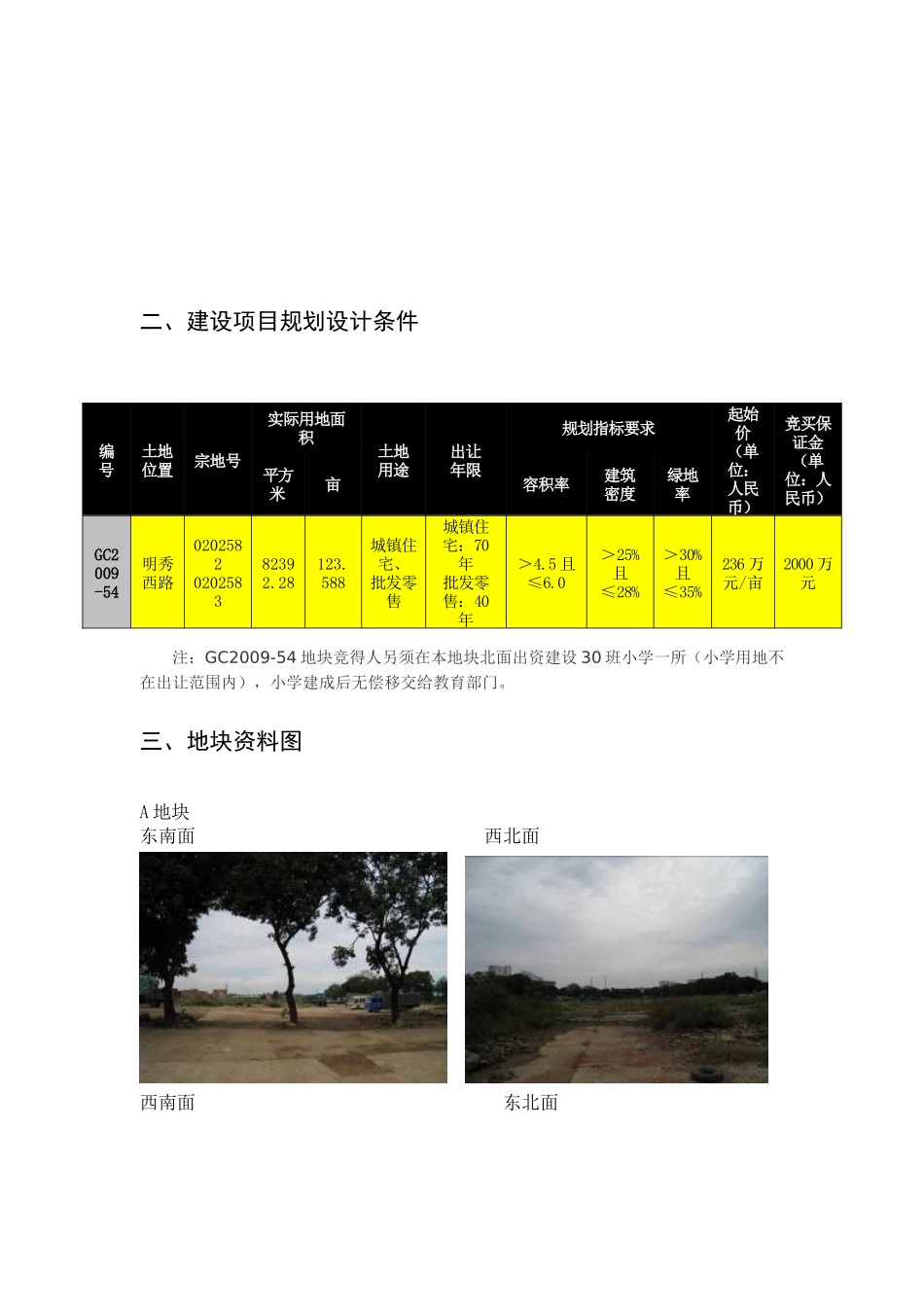 二、建设项目规划设计条件

| 编号 | 土地位置 | 宗地号 | 实际用地面积 平方米 | 实际用地面积 亩 | 土地用途 | 出让年限 | 规划指标要求 容积率 | 规划指标要求 建筑密度 | 规划指标要求 绿地率 | 起始价（单位：人民币） | 竞买保证金（单位：人民币） |
|---|---|---|---|---|---|---|---|---|---|---|---|
| GC2009-54 | 明秀西路 | 0202582 0202583 | 82392.28 | 123.588 | 城镇住宅、批发零售 | 城镇住宅：70年 批发零售：40年 | ＞4.5且≤6.0 | ＞25%且≤28% | ＞30%且≤35% | 236万元/亩 | 2000万元 |

注：GC2009-54地块竞得人另须在本地块北面出资建设30班小学一所（小学用地不在出让范围内），小学建成后无偿移交给教育部门。

三、地块资料图

A地块
东南面　西北面

西南面　东北面